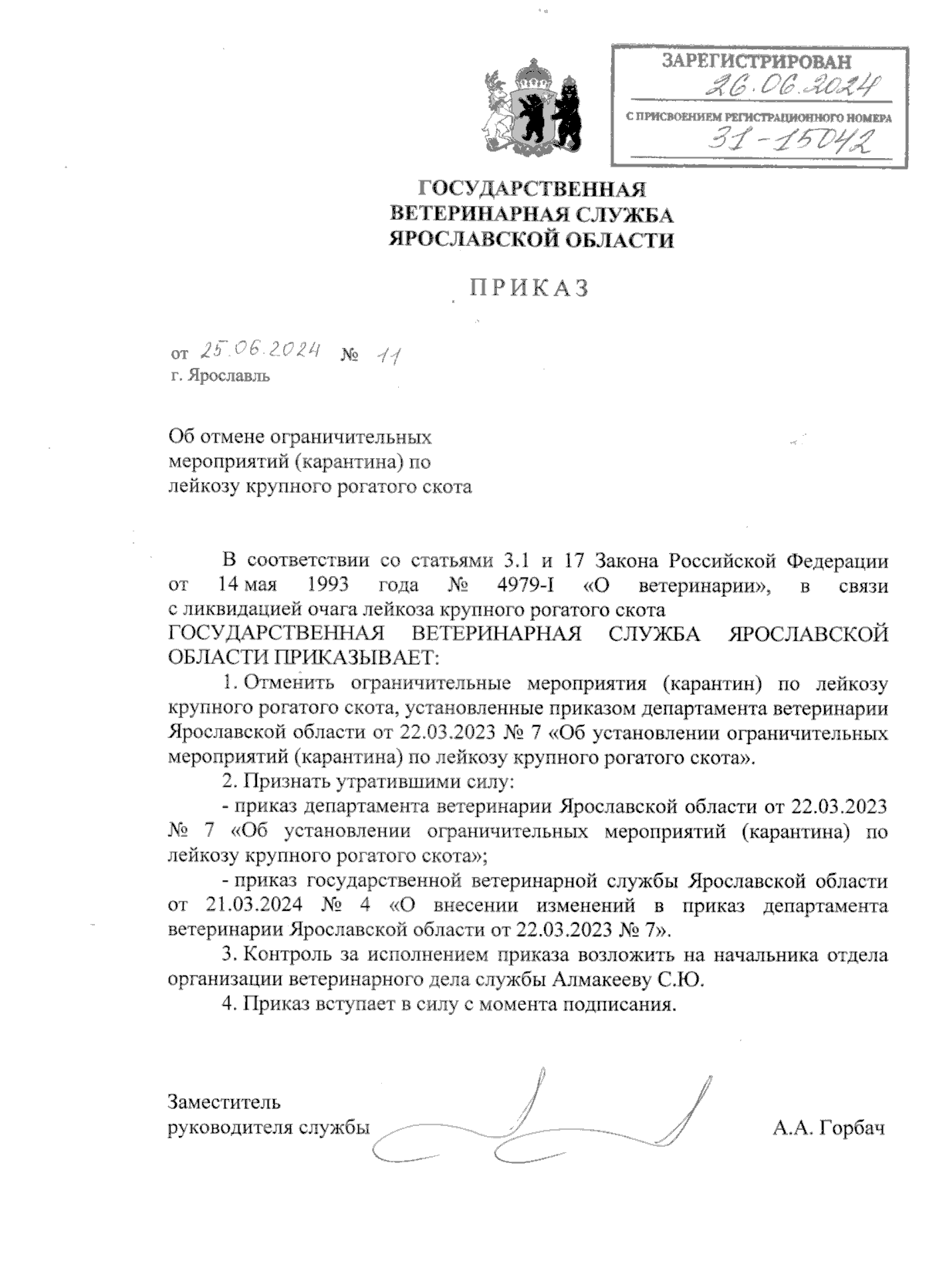 ЗАРЕГИСТРИРОВАН
26.06.2024
С ПРИСВОЕНИЕМ РЕГИСТРАЦИОННОГО НОМЕРА
31-15042

ГОСУДАРСТВЕННАЯ
ВЕТЕРИНАРНАЯ СЛУЖБА
ЯРОСЛАВСКОЙ ОБЛАСТИ

ПРИКАЗ

от 25.06.2024 № 11
г. Ярославль

Об отмене ограничительных мероприятий (карантина) по лейкозу крупного рогатого скота

В соответствии со статьями 3.1 и 17 Закона Российской Федерации от 14 мая 1993 года № 4979-I «О ветеринарии», в связи с ликвидацией очага лейкоза крупного рогатого скота
ГОСУДАРСТВЕННАЯ ВЕТЕРИНАРНАЯ СЛУЖБА ЯРОСЛАВСКОЙ ОБЛАСТИ ПРИКАЗЫВАЕТ:

1. Отменить ограничительные мероприятия (карантин) по лейкозу крупного рогатого скота, установленные приказом департамента ветеринарии Ярославской области от 22.03.2023 № 7 «Об установлении ограничительных мероприятий (карантина) по лейкозу крупного рогатого скота».

2. Признать утратившими силу:

- приказ департамента ветеринарии Ярославской области от 22.03.2023 № 7 «Об установлении ограничительных мероприятий (карантина) по лейкозу крупного рогатого скота»;

- приказ государственной ветеринарной службы Ярославской области от 21.03.2024 № 4 «О внесении изменений в приказ департамента ветеринарии Ярославской области от 22.03.2023 № 7».

3. Контроль за исполнением приказа возложить на начальника отдела организации ветеринарного дела службы Алмакееву С.Ю.

4. Приказ вступает в силу с момента подписания.

Заместитель
руководителя службы А.А. Горбач